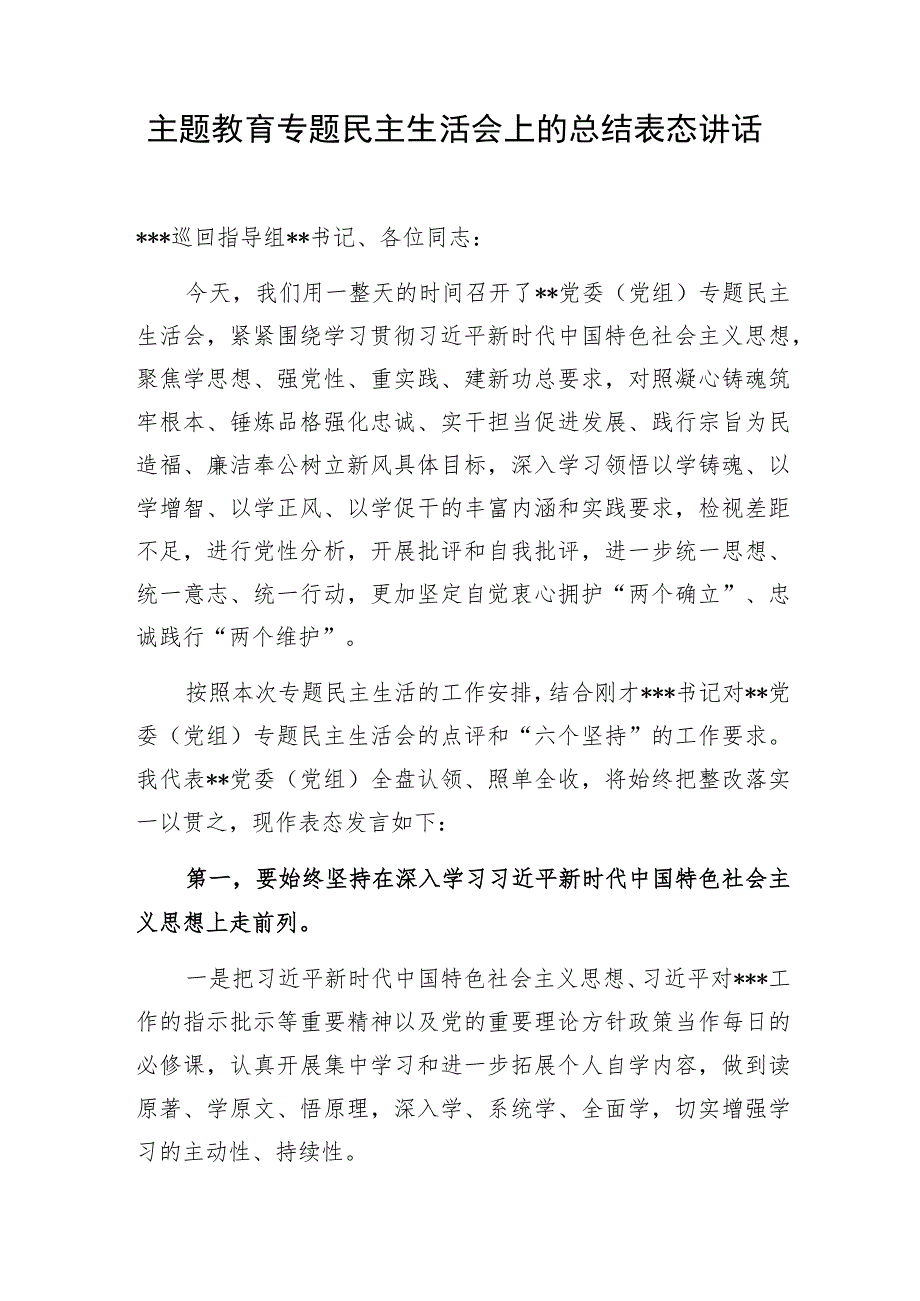 主题教育专题民主生活会上的总结表态讲话

***巡回指导组**书记、各位同志：

今天，我们用一整天的时间召开了**党委（党组）专题民主生活会，紧紧围绕学习贯彻习近平新时代中国特色社会主义思想，聚焦学思想、强党性、重实践、建新功总要求，对照凝心铸魂筑牢根本、锤炼品格强化忠诚、实干担当促进发展、践行宗旨为民造福、廉洁奉公树立新风具体目标，深入学习领悟以学铸魂、以学增智、以学正风、以学促干的丰富内涵和实践要求，检视差距不足，进行党性分析，开展批评和自我批评，进一步统一思想、统一意志、统一行动，更加坚定自觉衷心拥护“两个确立”、忠诚践行“两个维护”。

按照本次专题民主生活的工作安排，结合刚才***书记对**党委（党组）专题民主生活会的点评和“六个坚持”的工作要求。我代表**党委（党组）全盘认领、照单全收，将始终把整改落实一以贯之，现作表态发言如下：

第一，要始终坚持在深入学习习近平新时代中国特色社会主义思想上走前列。

一是把习近平新时代中国特色社会主义思想、习近平对***工作的指示批示等重要精神以及党的重要理论方针政策当作每日的必修课，认真开展集中学习和进一步拓展个人自学内容，做到读原著、学原文、悟原理，深入学、系统学、全面学，切实增强学习的主动性、持续性。